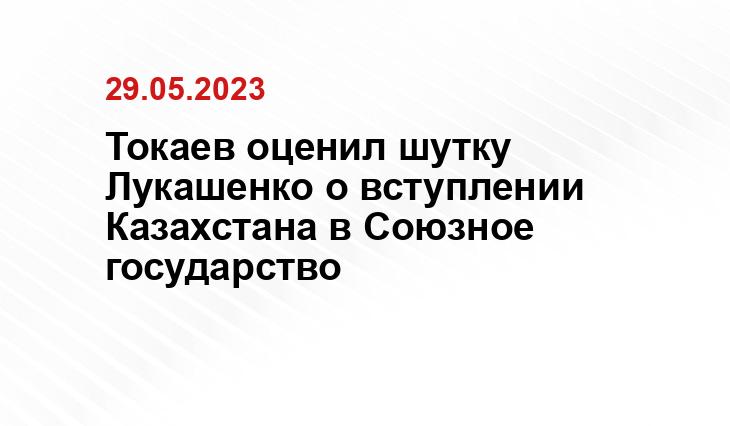 29.05.2023

Токаев оценил шутку Лукашенко о вступлении Казахстана в Союзное государство